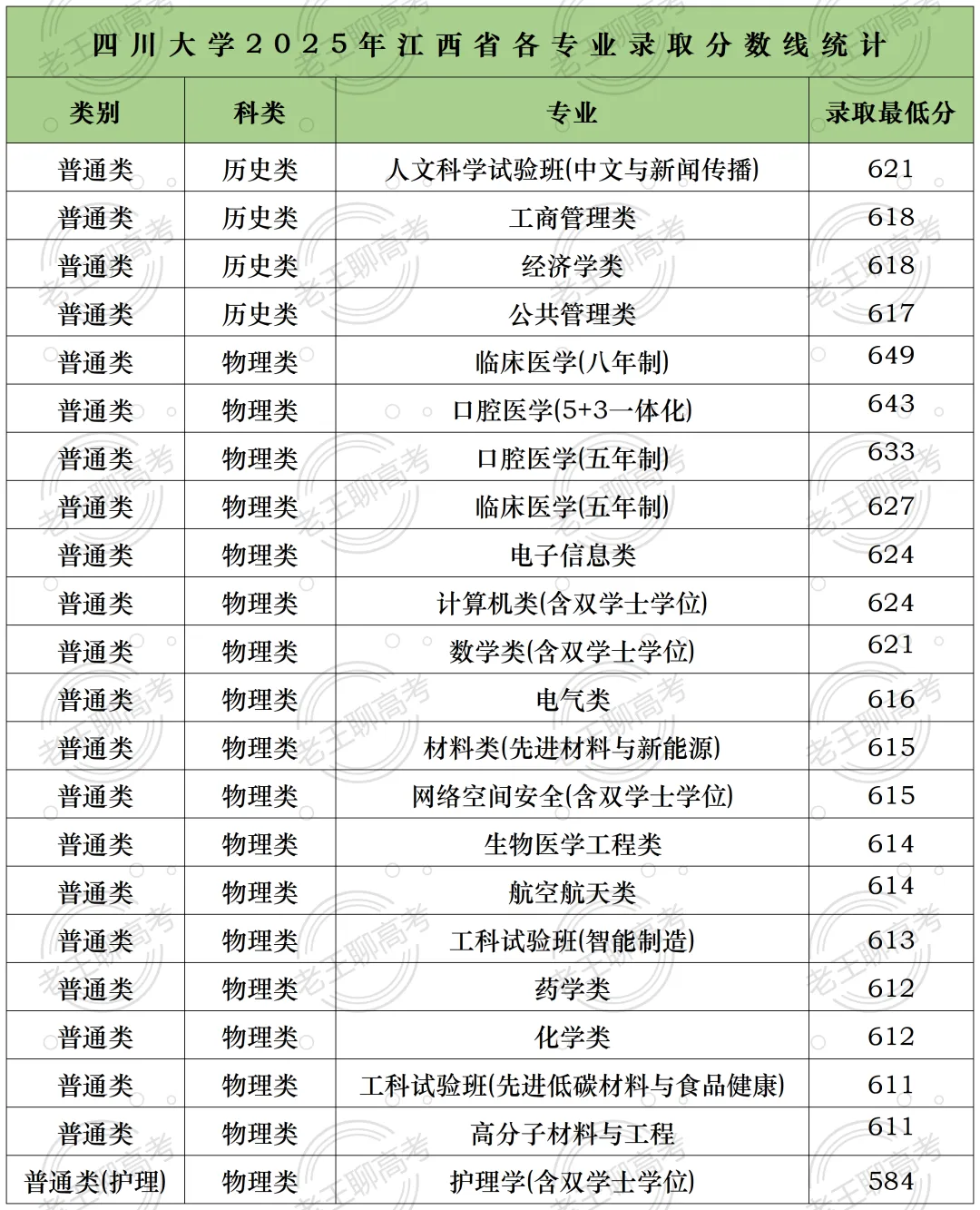 四川大学2025年江西省各专业录取分数线统计

| 类别 | 科类 | 专业 | 录取最低分 |
|---|---|---|---|
| 普通类 | 历史类 | 人文科学试验班(中文与新闻传播) | 621 |
| 普通类 | 历史类 | 工商管理类 | 618 |
| 普通类 | 历史类 | 经济学类 | 618 |
| 普通类 | 历史类 | 公共管理类 | 617 |
| 普通类 | 物理类 | 临床医学(八年制) | 649 |
| 普通类 | 物理类 | 口腔医学(5+3一体化) | 643 |
| 普通类 | 物理类 | 口腔医学(五年制) | 633 |
| 普通类 | 物理类 | 临床医学(五年制) | 627 |
| 普通类 | 物理类 | 电子信息类 | 624 |
| 普通类 | 物理类 | 计算机类(含双学士学位) | 624 |
| 普通类 | 物理类 | 数学类(含双学士学位) | 621 |
| 普通类 | 物理类 | 电气类 | 616 |
| 普通类 | 物理类 | 材料类(先进材料与新能源) | 615 |
| 普通类 | 物理类 | 网络空间安全(含双学士学位) | 615 |
| 普通类 | 物理类 | 生物医学工程类 | 614 |
| 普通类 | 物理类 | 航空航天类 | 614 |
| 普通类 | 物理类 | 工科试验班(智能制造) | 613 |
| 普通类 | 物理类 | 药学类 | 612 |
| 普通类 | 物理类 | 化学类 | 612 |
| 普通类 | 物理类 | 工科试验班(先进低碳材料与食品健康) | 611 |
| 普通类 | 物理类 | 高分子材料与工程 | 611 |
| 普通类(护理) | 物理类 | 护理学(含双学士学位) | 584 |

老王聊高考